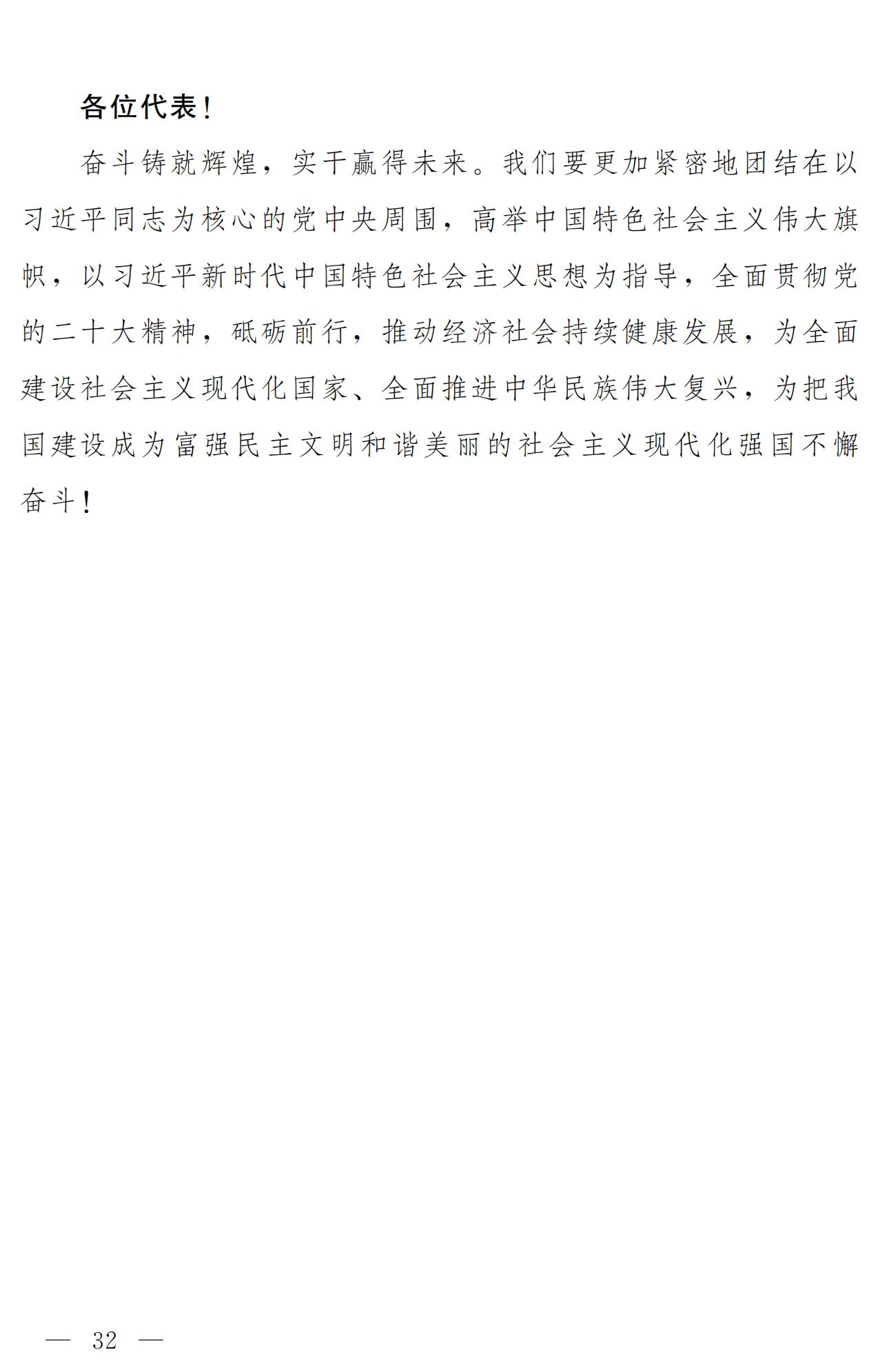 各位代表！

奋斗铸就辉煌，实干赢得未来。我们要更加紧密地团结在以习近平同志为核心的党中央周围，高举中国特色社会主义伟大旗帜，以习近平新时代中国特色社会主义思想为指导，全面贯彻党的二十大精神，砥砺前行，推动经济社会持续健康发展，为全面建设社会主义现代化国家、全面推进中华民族伟大复兴，为把我国建设成为富强民主文明和谐美丽的社会主义现代化强国不懈奋斗！

— 32 —